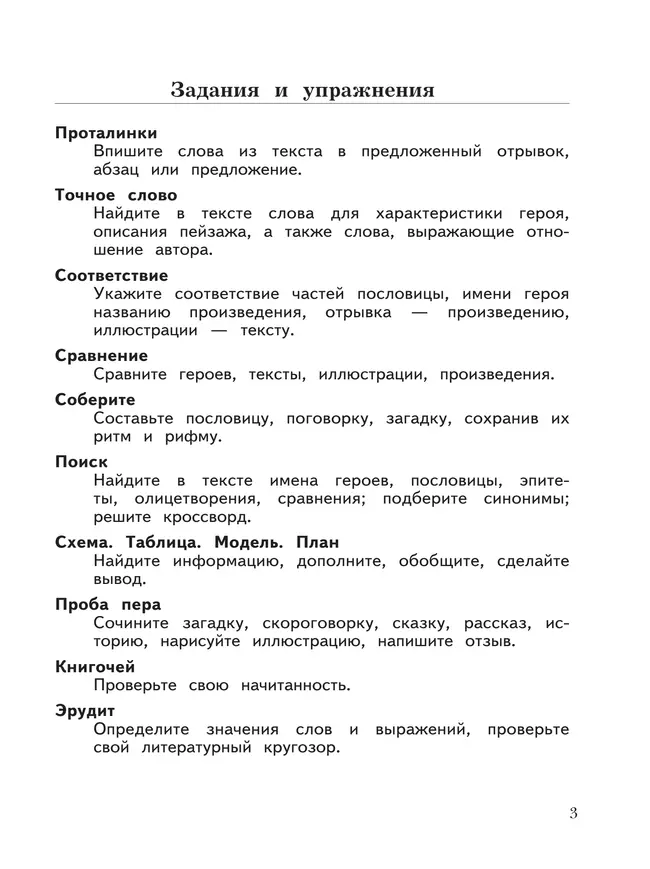 Задания и упражнения

Проталинки
Впишите слова из текста в предложенный отрывок, абзац или предложение.

Точное слово
Найдите в тексте слова для характеристики героя, описания пейзажа, а также слова, выражающие отношение автора.

Соответствие
Укажите соответствие частей пословицы, имени героя названию произведения, отрывка — произведению, иллюстрации — тексту.

Сравнение
Сравните героев, тексты, иллюстрации, произведения.

Соберите
Составьте пословицу, поговорку, загадку, сохранив их ритм и рифму.

Поиск
Найдите в тексте имена героев, пословицы, эпитеты, олицетворения, сравнения; подберите синонимы; решите кроссворд.

Схема. Таблица. Модель. План
Найдите информацию, дополните, обобщите, сделайте вывод.

Проба пера
Сочините загадку, скороговорку, сказку, рассказ, историю, нарисуйте иллюстрацию, напишите отзыв.

Книгочей
Проверьте свою начитанность.

Эрудит
Определите значения слов и выражений, проверьте свой литературный кругозор.

3